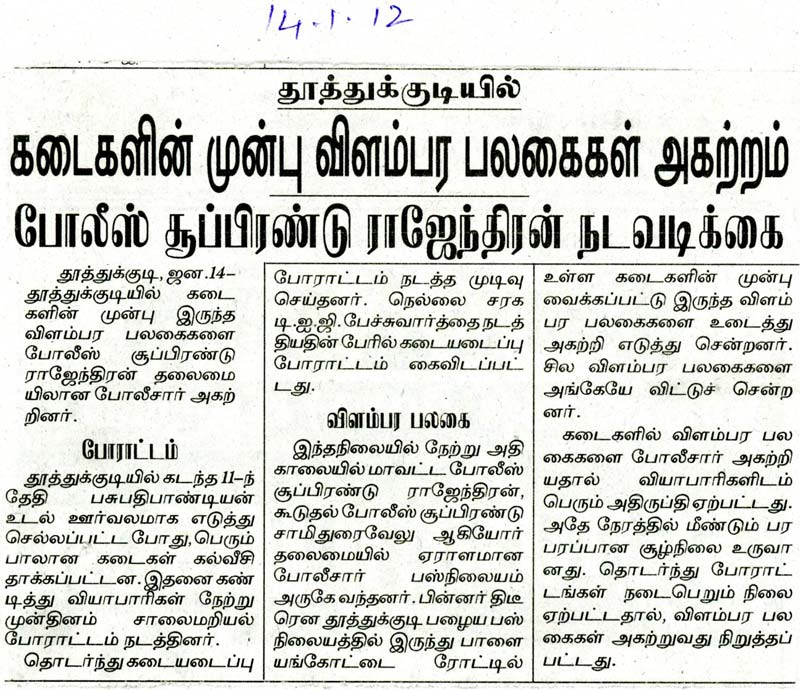 14.1.12

தூத்துக்குடியில்

கடைகளின் முன்பு விளம்பர பலகைகள் அகற்றம்

போலீஸ் சூப்பிரண்டு ராஜேந்திரன் நடவடிக்கை

தூத்துக்குடி, ஜன.14– தூத்துக்குடியில் கடைகளின் முன்பு இருந்த விளம்பர பலகைகளை போலீஸ் சூப்பிரண்டு ராஜேந்திரன் தலைமையிலான போலீசார் அகற்றினர்.

போராட்டம்

தூத்துக்குடியில் கடந்த 11–ந் தேதி பசுபதிபாண்டியன் உடல் ஊர்வலமாக எடுத்து செல்லப்பட்ட போது, பெரும்பாலான கடைகள் கல்வீசி தாக்கப்பட்டன. இதனை கண்டித்து வியாபாரிகள் நேற்று முன்தினம் சாலைமறியல் போராட்டம் நடத்தினர். தொடர்ந்து கடையடைப்பு போராட்டம் நடத்த முடிவு செய்தனர். நெல்லை சரக டி.ஐ.ஜி. பேச்சுவார்த்தை நடத்தியதின் பேரில் கடையடைப்பு போராட்டம் கைவிடப்பட்டது.

விளம்பர பலகை

இந்தநிலையில் நேற்று அதிகாலையில் மாவட்ட போலீஸ் சூப்பிரண்டு ராஜேந்திரன், கூடுதல் போலீஸ் சூப்பிரண்டு சாமிதுரைவேலு ஆகியோர் தலைமையில் ஏராளமான போலீசார் பஸ்நிலையம் அருகே வந்தனர். பின்னர் திடீரென தூத்துக்குடி பழைய பஸ் நிலையத்தில் இருந்து பாளையங்கோட்டை ரோட்டில் உள்ள கடைகளின் முன்பு வைக்கப்பட்டு இருந்த விளம்பர பலகைகளை உடைத்து அகற்றி எடுத்து சென்றனர். சில விளம்பர பலகைகளை அங்கேயே விட்டுச் சென்றனர்.

கடைகளில் விளம்பர பலகைகளை போலீசார் அகற்றியதால் வியாபாரிகளிடம் பெரும் அதிருப்தி ஏற்பட்டது. அதே நேரத்தில் மீண்டும் பரபரப்பான சூழ்நிலை உருவானது. தொடர்ந்து போராட்டங்கள் நடைபெறும் நிலை ஏற்பட்டதால், விளம்பர பலகைகள் அகற்றுவது நிறுத்தப்பட்டது.